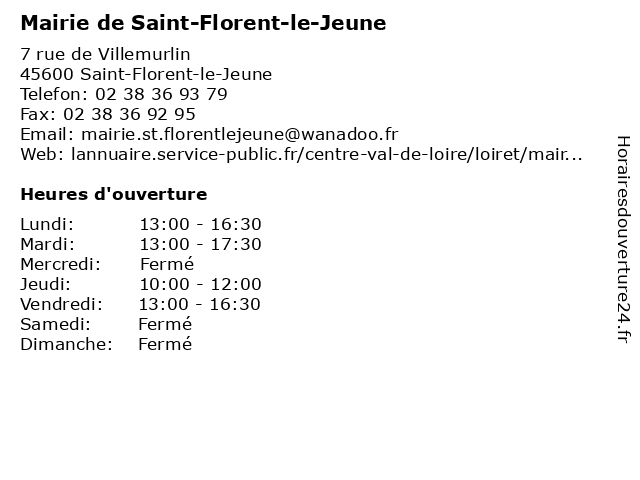 Mairie de Saint-Florent-le-Jeune

7 rue de Villemurlin
45600 Saint-Florent-le-Jeune
Telefon: 02 38 36 93 79
Fax: 02 38 36 92 95
Email: mairie.st.florentlejeune@wanadoo.fr
Web: lannuaire.service-public.fr/centre-val-de-loire/loiret/mair...

Heures d'ouverture

| | |
|---|---|
| Lundi: | 13:00 - 16:30 |
| Mardi: | 13:00 - 17:30 |
| Mercredi: | Fermé |
| Jeudi: | 10:00 - 12:00 |
| Vendredi: | 13:00 - 16:30 |
| Samedi: | Fermé |
| Dimanche: | Fermé |

Horairesdouverture24.fr